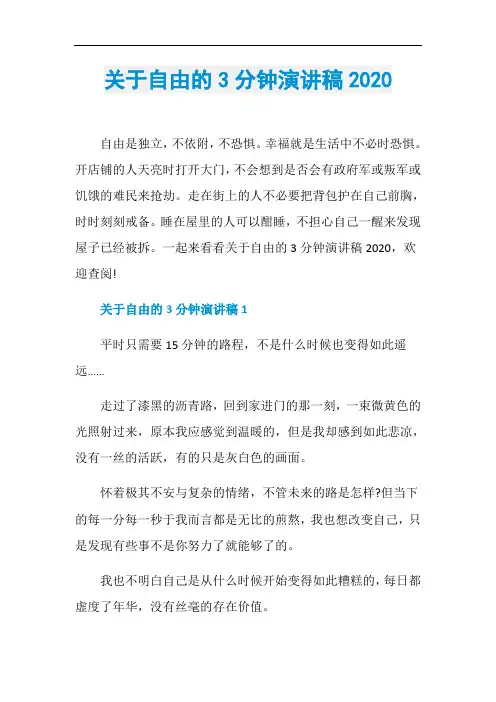 关于自由的 3 分钟演讲稿 2020

自由是独立，不依附，不恐惧。幸福就是生活中不必时恐惧。开店铺的人天亮时打开大门，不会想到是否会有政府军或叛军或饥饿的难民来抢劫。走在街上的人不必要把背包护在自己前胸，时时刻刻戒备。睡在屋里的人可以酣睡，不担心自己一醒来发现屋子已经被拆。一起来看看关于自由的 3 分钟演讲稿 2020，欢迎查阅!

关于自由的 3 分钟演讲稿 1

平时只需要 15 分钟的路程，不是什么时候也变得如此遥远……

走过了漆黑的沥青路，回到家进门的那一刻，一束微黄色的光照射过来，原本我应感觉到温暖的，但是我却感到如此悲凉，没有一丝的活跃，有的只是灰白色的画面。

怀着极其不安与复杂的情绪，不管未来的路是怎样?但当下的每一分每一秒于我而言都是无比的煎熬，我也想改变自己，只是发现有些事不是你努力了就能够了的。

我也不明白自己是从什么时候开始变得如此糟糕的，每日都虚度了年华，没有丝毫的存在价值。